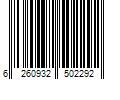 6 260932 502292